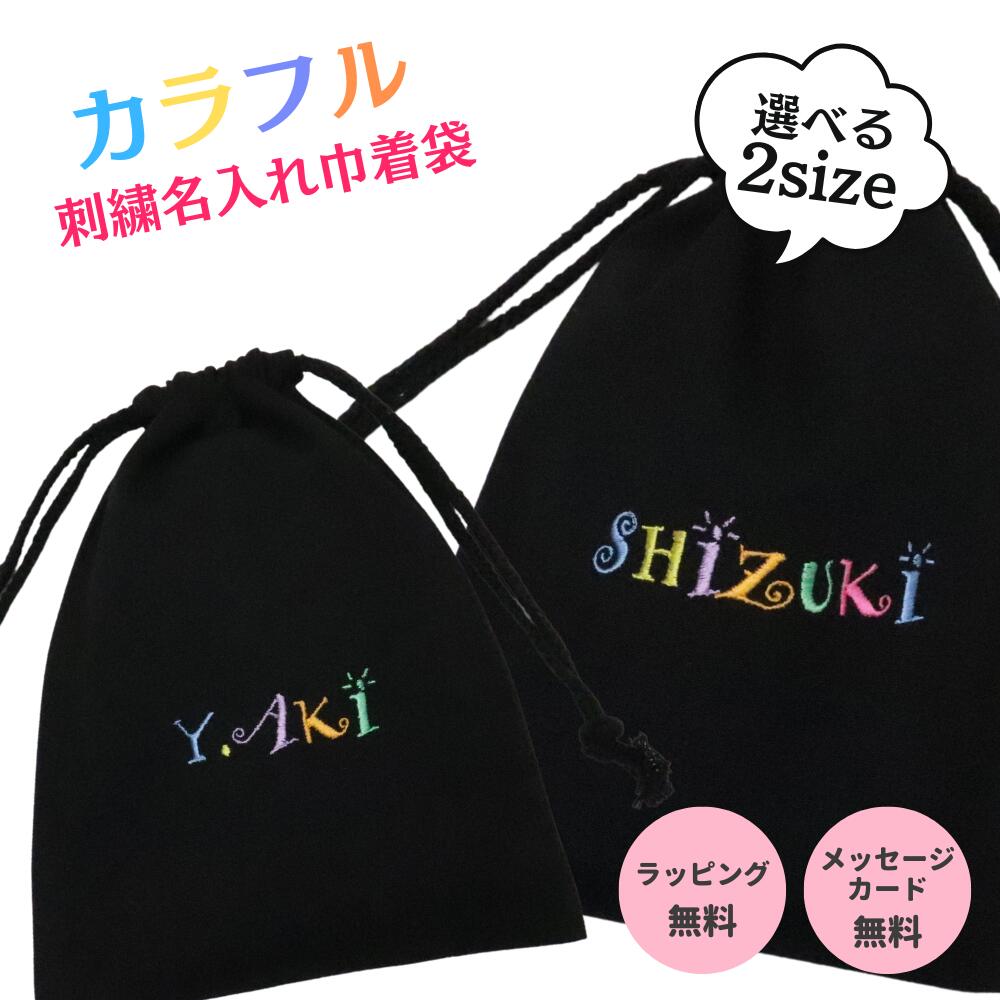 カラフル
刺繍名入れ巾着袋

選べる
2size

SHIZUKI

Y.AKI

ラッピング
無料

メッセージ
カード
無料